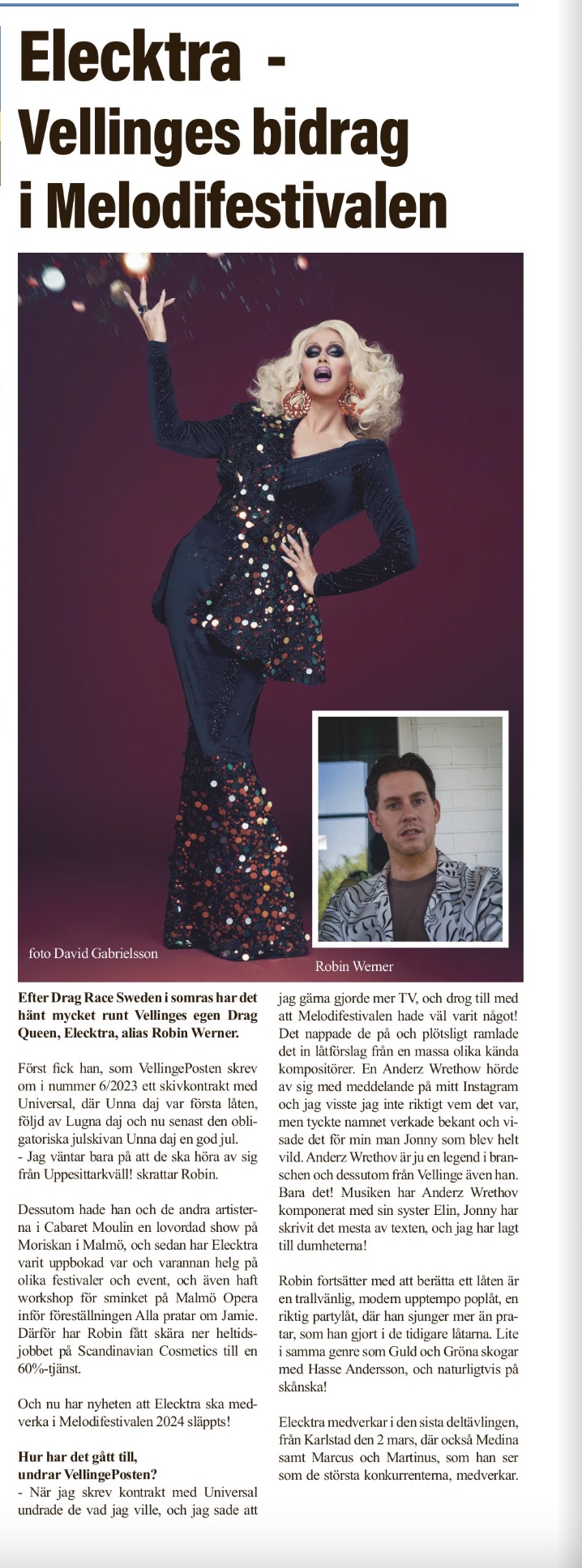 Elecktra -
Vellinges bidrag
i Melodifestivalen

foto David Gabrielsson

Robin Werner

Efter Drag Race Sweden i somras har det hänt mycket runt Vellinges egen Drag Queen, Elecktra, alias Robin Werner.

Först fick han, som VellingePosten skrev om i nummer 6/2023 ett skivkontrakt med Universal, där Unna daj var första låten, följd av Lugna daj och nu senast den obligatoriska julskivan Unna daj en god jul.
- Jag väntar bara på att de ska höra av sig från Uppesittarkväll! skrattar Robin.

Dessutom hade han och de andra artisterna i Cabaret Moulin en lovordad show på Moriskan i Malmö, och sedan har Elecktra varit uppbokad var och varannan helg på olika festivaler och event, och även haft workshop för sminket på Malmö Opera inför föreställningen Alla pratar om Jamie. Därför har Robin fått skära ner heltidsjobbet på Scandinavian Cosmetics till en 60%-tjänst.

Och nu har nyheten att Elecktra ska medverka i Melodifestivalen 2024 släppts!

Hur har det gått till, undrar VellingePosten?
- När jag skrev kontrakt med Universal undrade de vad jag ville, och jag sade att jag gärna gjorde mer TV, och drog till med att Melodifestivalen hade väl varit något! Det nappade de på och plötsligt ramlade det in låtförslag från en massa olika kända kompositörer. En Anderz Wrethow hörde av sig med meddelande på mitt Instagram och jag visste jag inte riktigt vem det var, men tyckte namnet verkade bekant och visade det för min man Jonny som blev helt vild. Anderz Wrethov är ju en legend i branschen och dessutom från Vellinge även han. Bara det! Musiken har Anderz Wrethov komponerat med sin syster Elin, Jonny har skrivit det mesta av texten, och jag har lagt till dumheterna!

Robin fortsätter med att berätta ett låten är en trallvänlig, modern upptempo poplåt, en riktig partylåt, där han sjunger mer än pratar, som han gjort i de tidigare låtarna. Lite i samma genre som Guld och Gröna skogar med Hasse Andersson, och naturligtvis på skånska!

Elecktra medverkar i den sista deltävlingen, från Karlstad den 2 mars, där också Medina samt Marcus och Martinus, som han ser som de största konkurrenterna, medverkar.